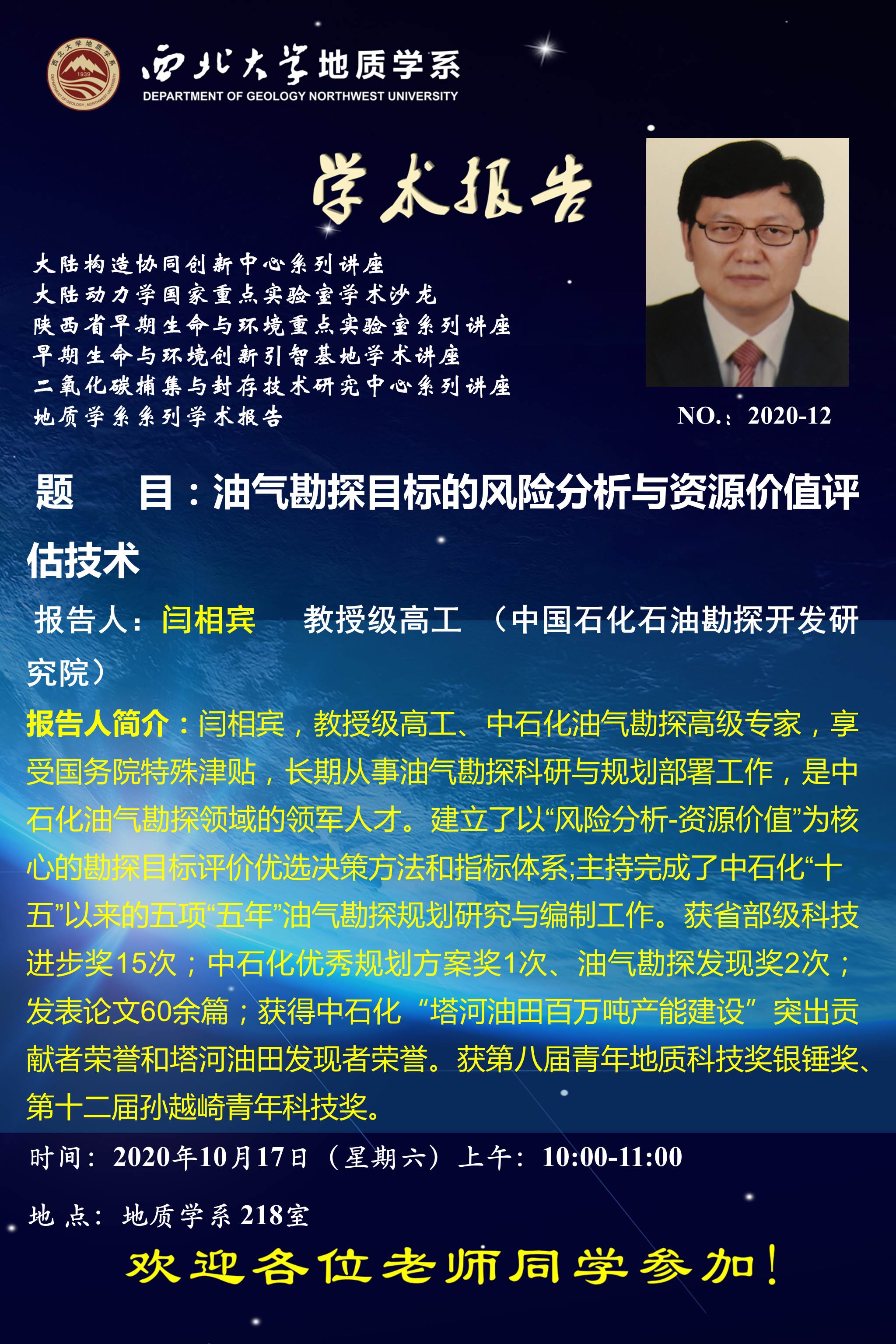 西北大学地质学系
DEPARTMENT OF GEOLOGY NORTHWEST UNIVERSITY

学术报告

大陆构造协同创新中心系列讲座
大陆动力学国家重点实验室学术沙龙
陕西省早期生命与环境重点实验室系列讲座
早期生命与环境创新引智基地学术讲座
二氧化碳捕集与封存技术研究中心系列讲座
地质学系系列学术报告

NO.：2020-12

题 目：油气勘探目标的风险分析与资源价值评估技术

报告人：闫相宾 教授级高工 （中国石化石油勘探开发研究院）

报告人简介：闫相宾，教授级高工、中石化油气勘探高级专家，享受国务院特殊津贴，长期从事油气勘探科研与规划部署工作，是中石化油气勘探领域的领军人才。建立了以“风险分析-资源价值”为核心的勘探目标评价优选决策方法和指标体系;主持完成了中石化“十五”以来的五项“五年”油气勘探规划研究与编制工作。获省部级科技进步奖15次；中石化优秀规划方案奖1次、油气勘探发现奖2次；发表论文60余篇；获得中石化“塔河油田百万吨产能建设”突出贡献者荣誉和塔河油田发现者荣誉。获第八届青年地质科技奖银锤奖、第十二届孙越崎青年科技奖。

时间：2020年10月17日（星期六）上午：10:00-11:00

地 点：地质学系218室

欢迎各位老师同学参加！